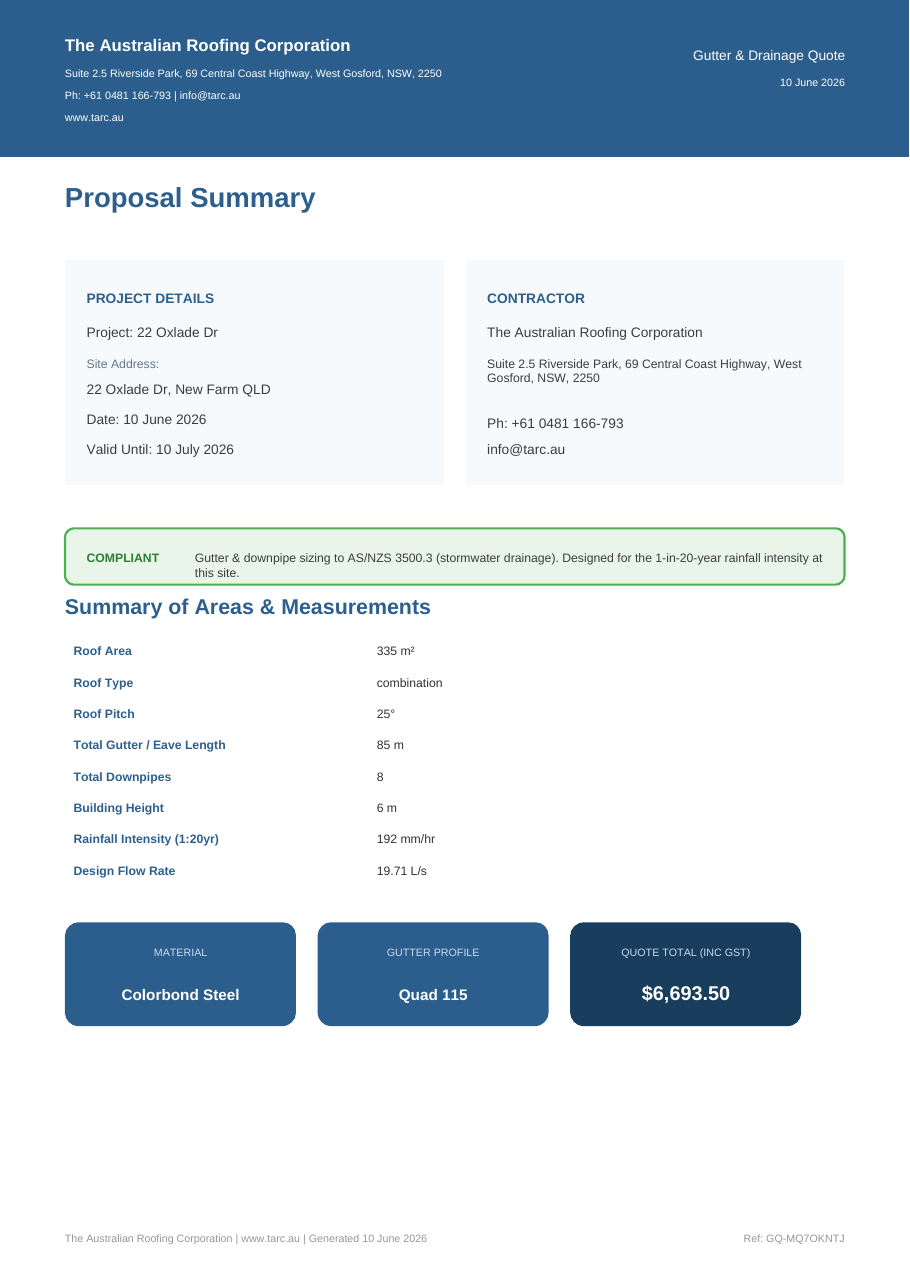 The Australian Roofing Corporation
Suite 2.5 Riverside Park, 69 Central Coast Highway, West Gosford, NSW, 2250
Ph: +61 0481 166-793 | info@tarc.au
www.tarc.au

Gutter & Drainage Quote
10 June 2026

Proposal Summary

PROJECT DETAILS
Project: 22 Oxlade Dr
Site Address:
22 Oxlade Dr, New Farm QLD
Date: 10 June 2026
Valid Until: 10 July 2026

CONTRACTOR
The Australian Roofing Corporation
Suite 2.5 Riverside Park, 69 Central Coast Highway, West Gosford, NSW, 2250
Ph: +61 0481 166-793
info@tarc.au

COMPLIANT Gutter & downpipe sizing to AS/NZS 3500.3 (stormwater drainage). Designed for the 1-in-20-year rainfall intensity at this site.

Summary of Areas & Measurements

| Roof Area | 335 m² |
|---|---|
| Roof Type | combination |
| Roof Pitch | 25° |
| Total Gutter / Eave Length | 85 m |
| Total Downpipes | 8 |
| Building Height | 6 m |
| Rainfall Intensity (1:20yr) | 192 mm/hr |
| Design Flow Rate | 19.71 L/s |

MATERIAL
Colorbond Steel

GUTTER PROFILE
Quad 115

QUOTE TOTAL (INC GST)
$6,693.50

The Australian Roofing Corporation | www.tarc.au | Generated 10 June 2026
Ref: GQ-MQ7OKNTJ